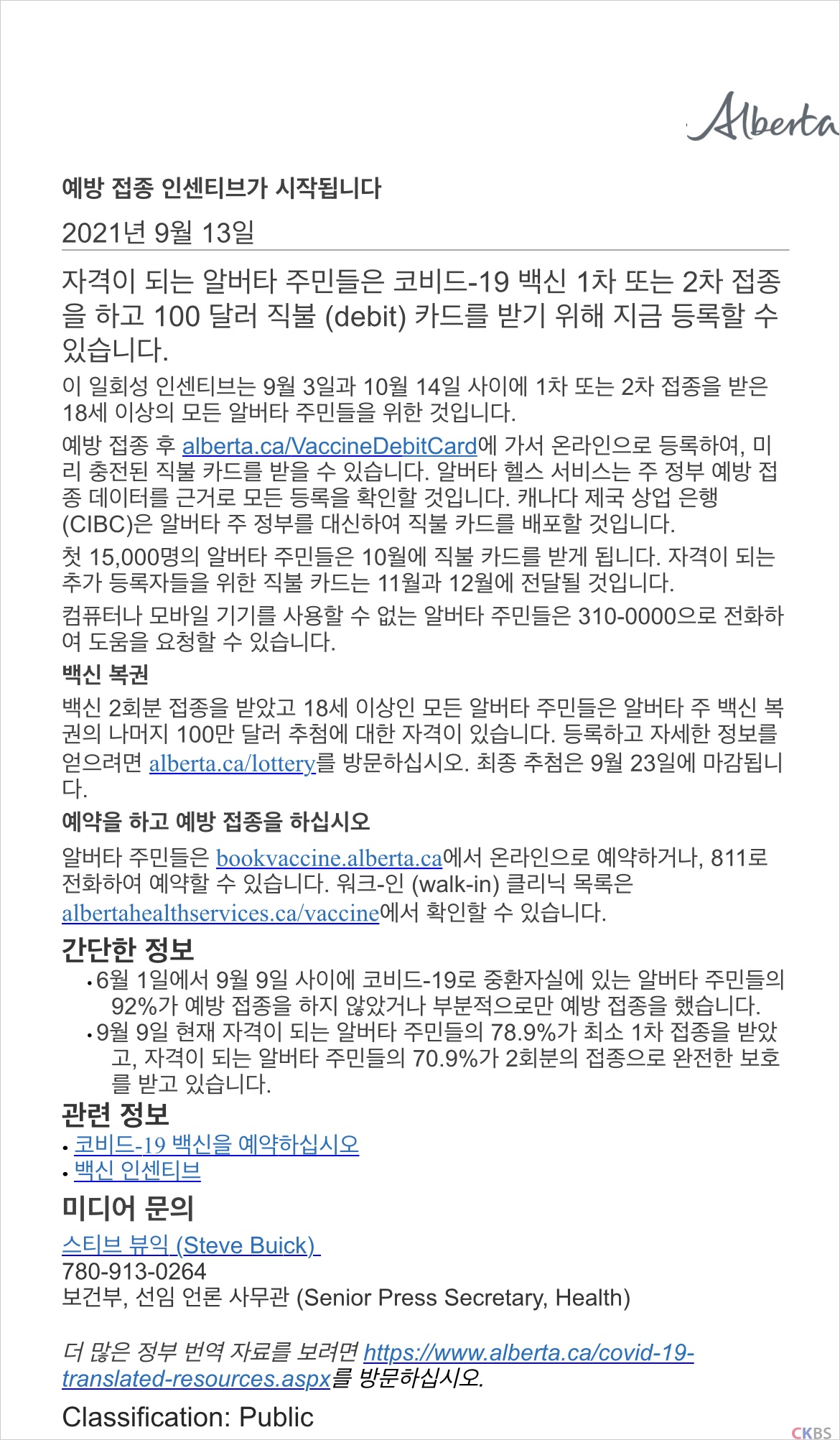 Alberta

예방 접종 인센티브가 시작됩니다

2021년 9월 13일

자격이 되는 알버타 주민들은 코비드-19 백신 1차 또는 2차 접종을 하고 100 달러 직불 (debit) 카드를 받기 위해 지금 등록할 수 있습니다.

이 일회성 인센티브는 9월 3일과 10월 14일 사이에 1차 또는 2차 접종을 받은 18세 이상의 모든 알버타 주민들을 위한 것입니다.

예방 접종 후 alberta.ca/VaccineDebitCard에 가서 온라인으로 등록하여, 미리 충전된 직불 카드를 받을 수 있습니다. 알버타 헬스 서비스는 주 정부 예방 접종 데이터를 근거로 모든 등록을 확인할 것입니다. 캐나다 제국 상업 은행 (CIBC)은 알버타 주 정부를 대신하여 직불 카드를 배포할 것입니다.

첫 15,000명의 알버타 주민들은 10월에 직불 카드를 받게 됩니다. 자격이 되는 추가 등록자들을 위한 직불 카드는 11월과 12월에 전달될 것입니다.

컴퓨터나 모바일 기기를 사용할 수 없는 알버타 주민들은 310-0000으로 전화하여 도움을 요청할 수 있습니다.

백신 복권

백신 2회분 접종을 받았고 18세 이상인 모든 알버타 주민들은 알버타 주 백신 복권의 나머지 100만 달러 추첨에 대한 자격이 있습니다. 등록하고 자세한 정보를 얻으려면 alberta.ca/lottery를 방문하십시오. 최종 추첨은 9월 23일에 마감됩니다.

예약을 하고 예방 접종을 하십시오

알버타 주민들은 bookvaccine.alberta.ca에서 온라인으로 예약하거나, 811로 전화하여 예약할 수 있습니다. 워크-인 (walk-in) 클리닉 목록은 albertahealthservices.ca/vaccine에서 확인할 수 있습니다.

간단한 정보

• 6월 1일에서 9월 9일 사이에 코비드-19로 중환자실에 있는 알버타 주민들의 92%가 예방 접종을 하지 않았거나 부분적으로만 예방 접종을 했습니다.
• 9월 9일 현재 자격이 되는 알버타 주민들의 78.9%가 최소 1차 접종을 받았고, 자격이 되는 알버타 주민들의 70.9%가 2회분의 접종으로 완전한 보호를 받고 있습니다.

관련 정보

• 코비드-19 백신을 예약하십시오
• 백신 인센티브

미디어 문의

스티브 뷰익 (Steve Buick)
780-913-0264
보건부, 선임 언론 사무관 (Senior Press Secretary, Health)

더 많은 정부 번역 자료를 보려면 https://www.alberta.ca/covid-19-translated-resources.aspx를 방문하십시오.

Classification: Public

CKBS